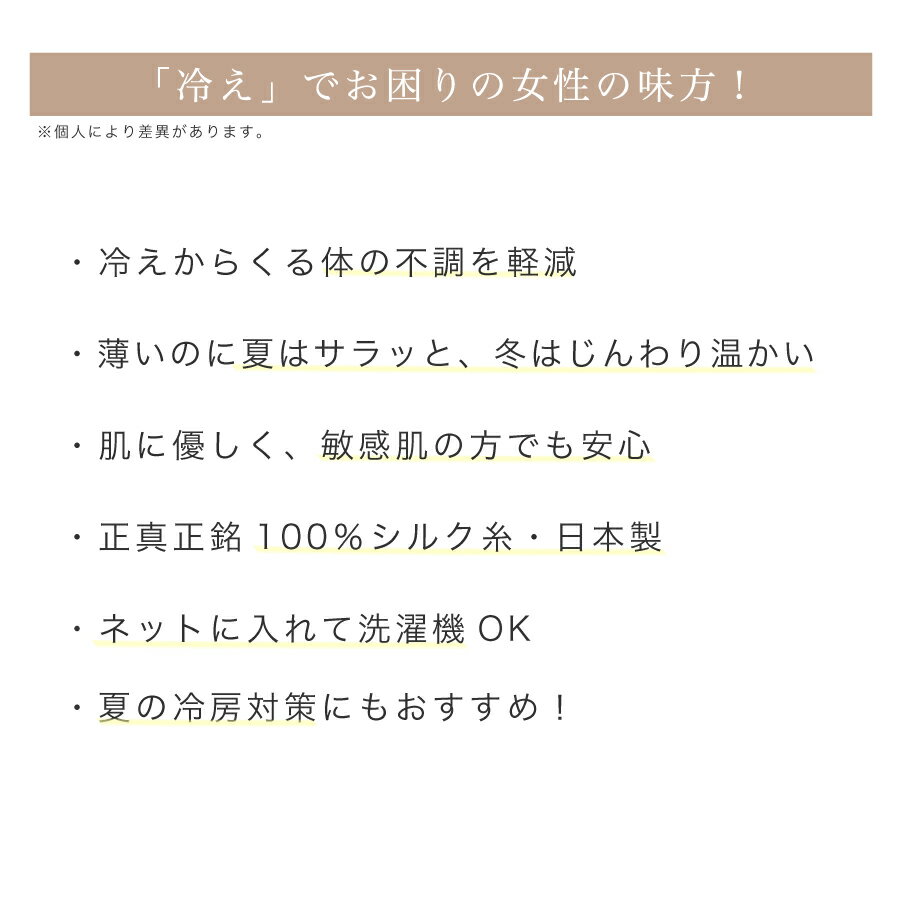 「冷え」でお困りの女性の味方！

※個人により差異があります。

・冷えからくる体の不調を軽減

・薄いのに夏はサラッと、冬はじんわり温かい

・肌に優しく、敏感肌の方でも安心

・正真正銘 100%シルク糸・日本製

・ネットに入れて洗濯機 OK

・夏の冷房対策にもおすすめ！